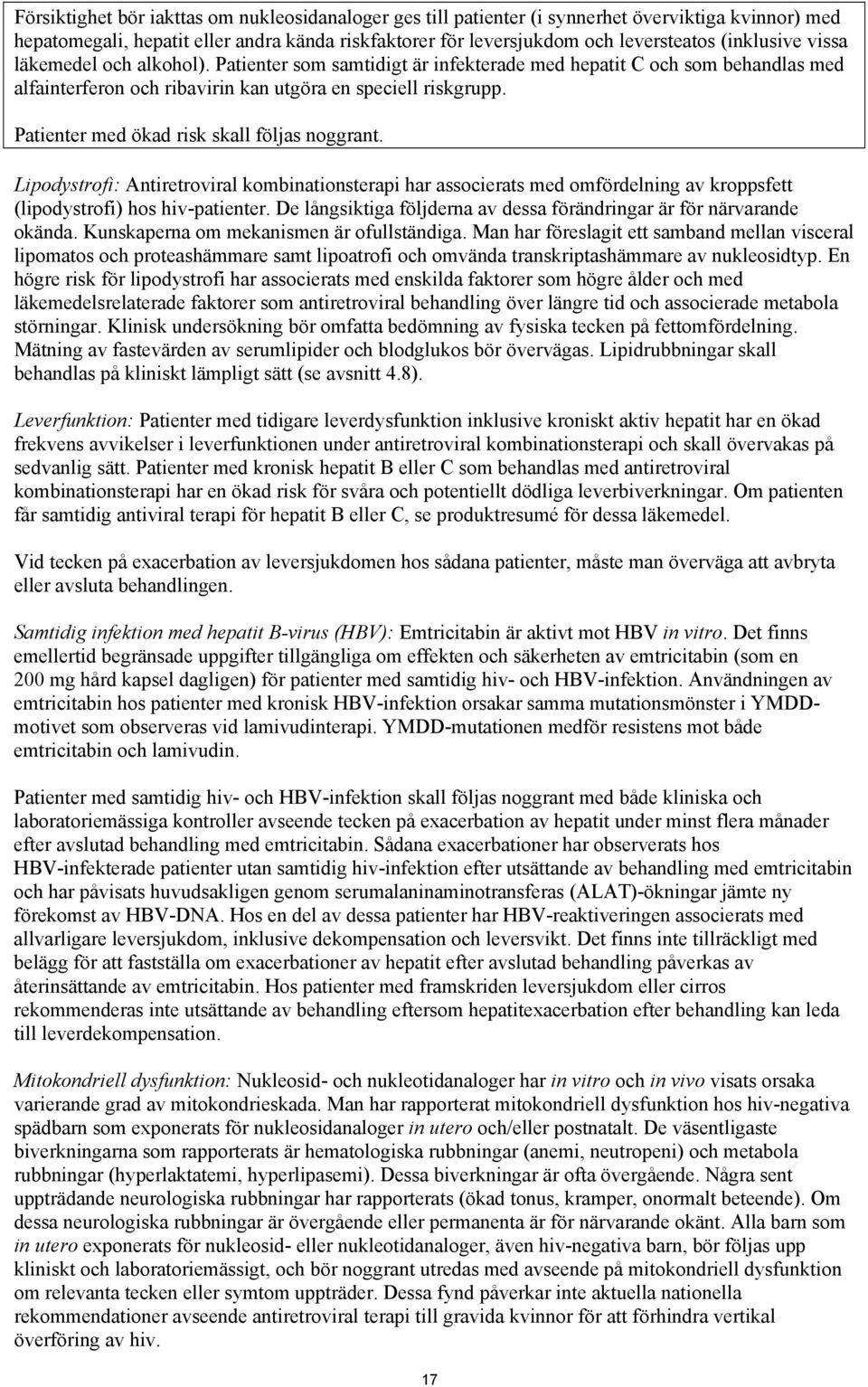 Försiktighet bör iakttas om nukleosidanaloger ges till patienter (i synnerhet överviktiga kvinnor) med hepatomegali, hepatit eller andra kända riskfaktorer för leversjukdom och leversteatos (inklusive vissa läkemedel och alkohol). Patienter som samtidigt är infekterade med hepatit C och som behandlas med alfainterferon och ribavirin kan utgöra en speciell riskgrupp.

Patienter med ökad risk skall följas noggrant.

Lipodystrofi: Antiretroviral kombinationsterapi har associerats med omfördelning av kroppsfett (lipodystrofi) hos hiv-patienter. De långsiktiga följderna av dessa förändringar är för närvarande okända. Kunskaperna om mekanismen är ofullständiga. Man har föreslagit ett samband mellan visceral lipomatos och proteashämmare samt lipoatrofi och omvända transkriptashämmare av nukleosidtyp. En högre risk för lipodystrofi har associerats med enskilda faktorer som högre ålder och med läkemedelsrelaterade faktorer som antiretroviral behandling över längre tid och associerade metabola störningar. Klinisk undersökning bör omfatta bedömning av fysiska tecken på fettomfördelning. Mätning av fastevärden av serumlipider och blodglukos bör övervägas. Lipidrubbningar skall behandlas på kliniskt lämpligt sätt (se avsnitt 4.8).

Leverfunktion: Patienter med tidigare leverdysfunktion inklusive kroniskt aktiv hepatit har en ökad frekvens avvikelser i leverfunktionen under antiretroviral kombinationsterapi och skall övervakas på sedvanlig sätt. Patienter med kronisk hepatit B eller C som behandlas med antiretroviral kombinationsterapi har en ökad risk för svåra och potentiellt dödliga leverbiverkningar. Om patienten får samtidig antiviral terapi för hepatit B eller C, se produktresumé för dessa läkemedel.

Vid tecken på exacerbation av leversjukdomen hos sådana patienter, måste man överväga att avbryta eller avsluta behandlingen.

Samtidig infektion med hepatit B-virus (HBV): Emtricitabin är aktivt mot HBV in vitro. Det finns emellertid begränsade uppgifter tillgängliga om effekten och säkerheten av emtricitabin (som en 200 mg hård kapsel dagligen) för patienter med samtidig hiv- och HBV-infektion. Användningen av emtricitabin hos patienter med kronisk HBV-infektion orsakar samma mutationsmönster i YMDD-motivet som observeras vid lamivudinterapi. YMDD-mutationen medför resistens mot både emtricitabin och lamivudin.

Patienter med samtidig hiv- och HBV-infektion skall följas noggrant med både kliniska och laboratoriemässiga kontroller avseende tecken på exacerbation av hepatit under minst flera månader efter avslutad behandling med emtricitabin. Sådana exacerbationer har observerats hos HBV-infekterade patienter utan samtidig hiv-infektion efter utsättande av behandling med emtricitabin och har påvisats huvudsakligen genom serumalaninaminotransferas (ALAT)-ökningar jämte ny förekomst av HBV-DNA. Hos en del av dessa patienter har HBV-reaktiveringen associerats med allvarligare leversjukdom, inklusive dekompensation och leversvikt. Det finns inte tillräckligt med belägg för att fastställa om exacerbationer av hepatit efter avslutad behandling påverkas av återinsättande av emtricitabin. Hos patienter med framskriden leversjukdom eller cirros rekommenderas inte utsättande av behandling eftersom hepatitexacerbation efter behandling kan leda till leverdekompensation.

Mitokondriell dysfunktion: Nukleosid- och nukleotidanaloger har in vitro och in vivo visats orsaka varierande grad av mitokondrieskada. Man har rapporterat mitokondriell dysfunktion hos hiv-negativa spädbarn som exponerats för nukleosidanaloger in utero och/eller postnatalt. De väsentligaste biverkningarna som rapporterats är hematologiska rubbningar (anemi, neutropeni) och metabola rubbningar (hyperlaktatemi, hyperlipasemi). Dessa biverkningar är ofta övergående. Några sent uppträdande neurologiska rubbningar har rapporterats (ökad tonus, kramper, onormalt beteende). Om dessa neurologiska rubbningar är övergående eller permanenta är för närvarande okänt. Alla barn som in utero exponerats för nukleosid- eller nukleotidanaloger, även hiv-negativa barn, bör följas upp kliniskt och laboratoriemässigt, och bör noggrant utredas med avseende på mitokondriell dysfunktion om relevanta tecken eller symtom uppträder. Dessa fynd påverkar inte aktuella nationella rekommendationer avseende antiretroviral terapi till gravida kvinnor för att förhindra vertikal överföring av hiv.

17